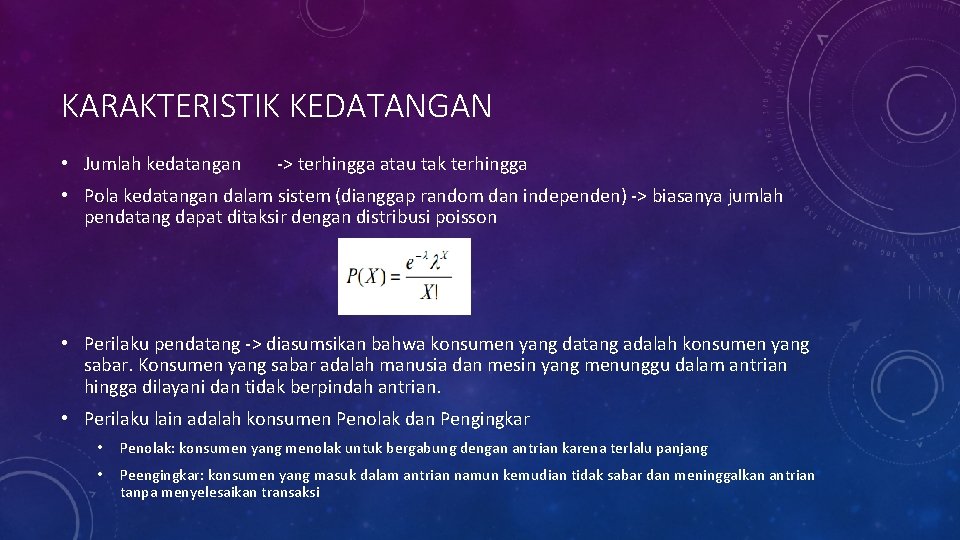 KARAKTERISTIK KEDATANGAN

• Jumlah kedatangan -> terhingga atau tak terhingga

• Pola kedatangan dalam sistem (dianggap random dan independen) -> biasanya jumlah pendatang dapat ditaksir dengan distribusi poisson

$P(X) = \frac{e^{-\lambda}\lambda^{X}}{X!}$

• Perilaku pendatang -> diasumsikan bahwa konsumen yang datang adalah konsumen yang sabar. Konsumen yang sabar adalah manusia dan mesin yang menunggu dalam antrian hingga dilayani dan tidak berpindah antrian.

• Perilaku lain adalah konsumen Penolak dan Pengingkar

• Penolak: konsumen yang menolak untuk bergabung dengan antrian karena terlalu panjang

• Peengingkar: konsumen yang masuk dalam antrian namun kemudian tidak sabar dan meninggalkan antrian tanpa menyelesaikan transaksi